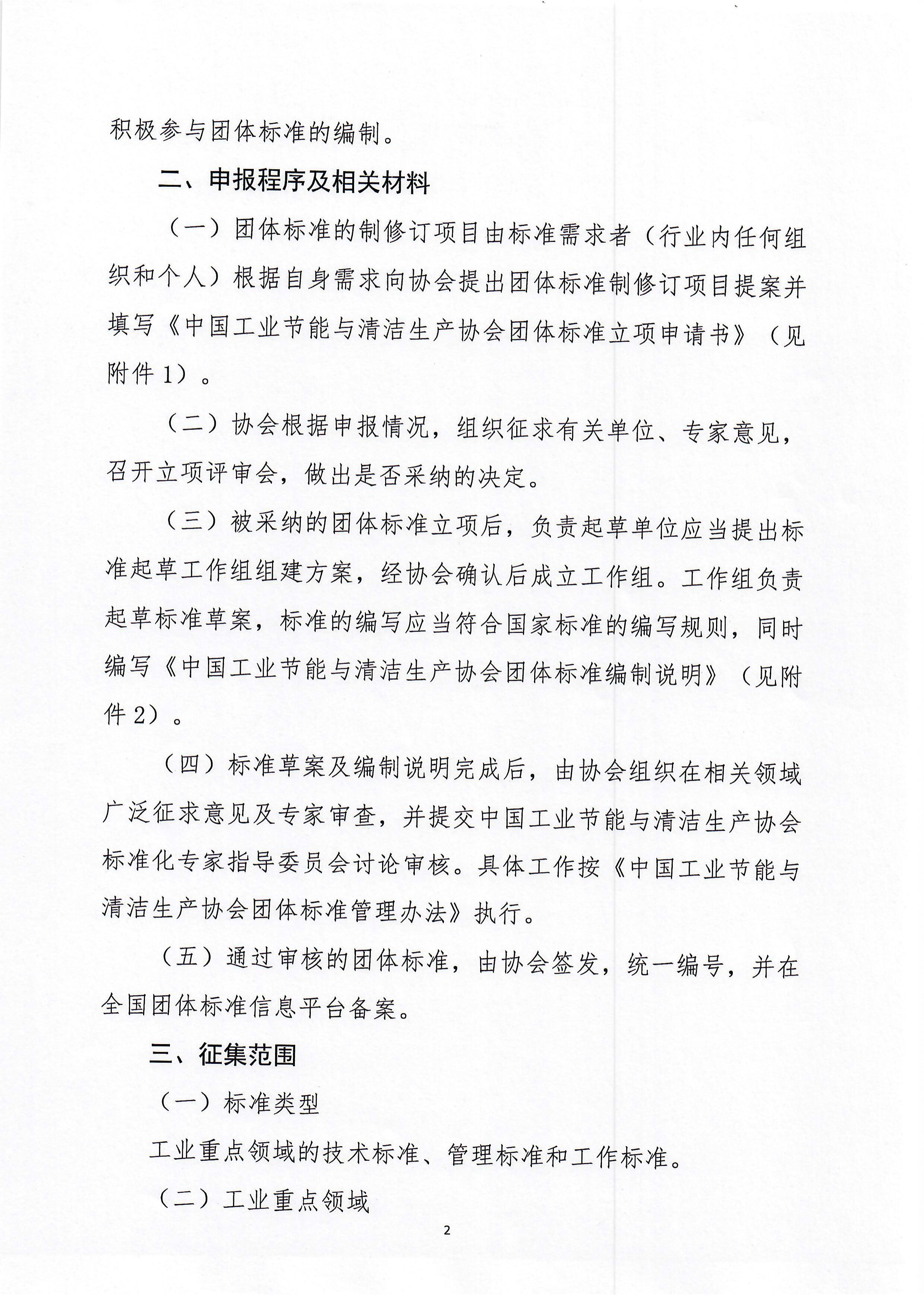 积极参与团体标准的编制。

二、申报程序及相关材料

（一）团体标准的制修订项目由标准需求者（行业内任何组织和个人）根据自身需求向协会提出团体标准制修订项目提案并填写《中国工业节能与清洁生产协会团体标准立项申请书》（见附件1）。

（二）协会根据申报情况，组织征求有关单位、专家意见，召开立项评审会，做出是否采纳的决定。

（三）被采纳的团体标准立项后，负责起草单位应当提出标准起草工作组组建方案，经协会确认后成立工作组。工作组负责起草标准草案，标准的编写应当符合国家标准的编写规则，同时编写《中国工业节能与清洁生产协会团体标准编制说明》（见附件2）。

（四）标准草案及编制说明完成后，由协会组织在相关领域广泛征求意见及专家审查，并提交中国工业节能与清洁生产协会标准化专家指导委员会讨论审核。具体工作按《中国工业节能与清洁生产协会团体标准管理办法》执行。

（五）通过审核的团体标准，由协会签发，统一编号，并在全国团体标准信息平台备案。

三、征集范围

（一）标准类型

工业重点领域的技术标准、管理标准和工作标准。

（二）工业重点领域

2